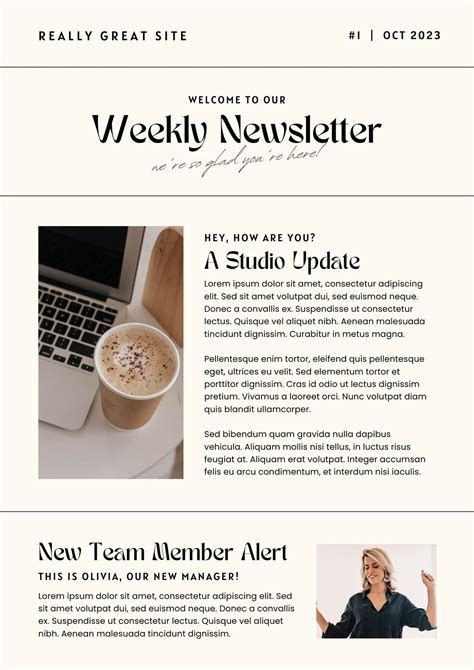 REALLY GREAT SITE

#1 | OCT 2023

WELCOME TO OUR

Weekly Newsletter

we're so glad you're here!

HEY, HOW ARE YOU?

A Studio Update

Lorem ipsum dolor sit amet, consectetur adipiscing elit. Sed sit amet volutpat dui, sed euismod neque. Donec a convallis ex. Suspendisse ut consectetur lectus. Quisque vel aliquet nibh. Aenean malesuada tincidunt dignissim. Curabitur in metus magna.

Pellentesque enim tortor, eleifend quis pellentesque eget, ultrices eu velit. Sed elementum tortor et porttitor dignissim. Cras id odio ut lectus dignissim pretium. Vivamus a laoreet orci. Nunc volutpat diam quis blandit ullamcorper.

Sed bibendum quam gravida nulla dapibus vehicula. Aliquam mollis nisi tellus, in luctus risus feugiat at. Aliquam erat volutpat. Integer accumsan felis eu arcu condimentum, et interdum nisi iaculis.

New Team Member Alert

THIS IS OLIVIA, OUR NEW MANAGER!

Lorem ipsum dolor sit amet, consectetur adipiscing elit. Sed sit amet volutpat dui, sed euismod neque. Donec a convallis ex. Suspendisse ut consectetur lectus. Quisque vel aliquet nibh. Aenean malesuada tincidunt dignissim.